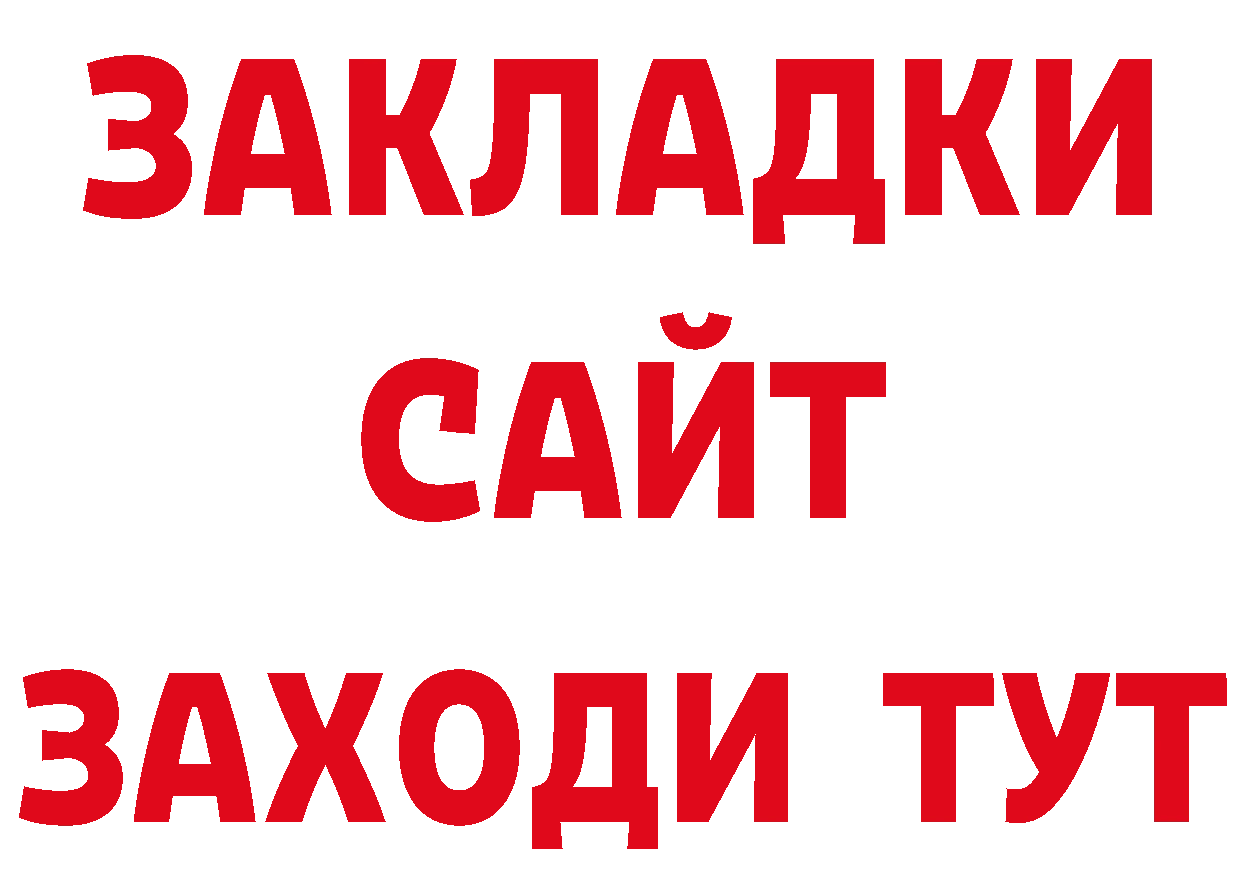 ЗАКЛАДКИ
САЙТ
ЗАХОДИ ТУТ